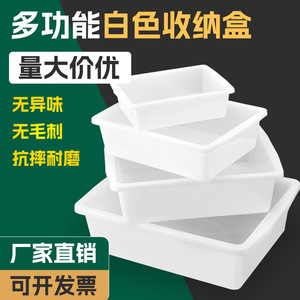 多功能白色收纳盒

量大价优

无异味

无毛刺

抗摔耐磨

厂家直销

可开发票